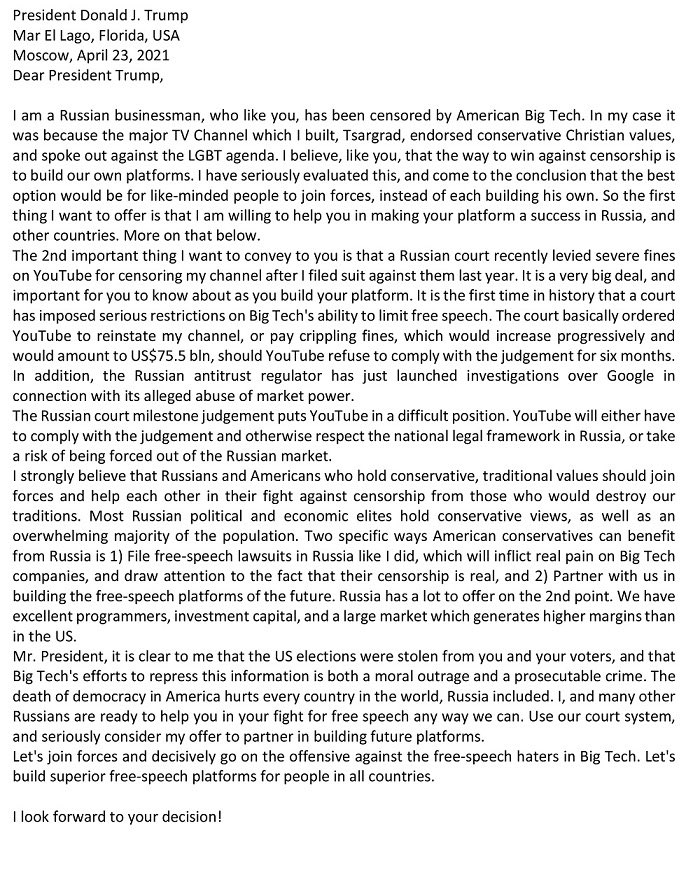 President Donald J. Trump
Mar El Lago, Florida, USA
Moscow, April 23, 2021
Dear President Trump,

I am a Russian businessman, who like you, has been censored by American Big Tech. In my case it was because the major TV Channel which I built, Tsargrad, endorsed conservative Christian values, and spoke out against the LGBT agenda. I believe, like you, that the way to win against censorship is to build our own platforms. I have seriously evaluated this, and come to the conclusion that the best option would be for like-minded people to join forces, instead of each building his own. So the first thing I want to offer is that I am willing to help you in making your platform a success in Russia, and other countries. More on that below.
The 2nd important thing I want to convey to you is that a Russian court recently levied severe fines on YouTube for censoring my channel after I filed suit against them last year. It is a very big deal, and important for you to know about as you build your platform. It is the first time in history that a court has imposed serious restrictions on Big Tech's ability to limit free speech. The court basically ordered YouTube to reinstate my channel, or pay crippling fines, which would increase progressively and would amount to US$75.5 bln, should YouTube refuse to comply with the judgement for six months. In addition, the Russian antitrust regulator has just launched investigations over Google in connection with its alleged abuse of market power.
The Russian court milestone judgement puts YouTube in a difficult position. YouTube will either have to comply with the judgement and otherwise respect the national legal framework in Russia, or take a risk of being forced out of the Russian market.
I strongly believe that Russians and Americans who hold conservative, traditional values should join forces and help each other in their fight against censorship from those who would destroy our traditions. Most Russian political and economic elites hold conservative views, as well as an overwhelming majority of the population. Two specific ways American conservatives can benefit from Russia is 1) File free-speech lawsuits in Russia like I did, which will inflict real pain on Big Tech companies, and draw attention to the fact that their censorship is real, and 2) Partner with us in building the free-speech platforms of the future. Russia has a lot to offer on the 2nd point. We have excellent programmers, investment capital, and a large market which generates higher margins than in the US.
Mr. President, it is clear to me that the US elections were stolen from you and your voters, and that Big Tech's efforts to repress this information is both a moral outrage and a prosecutable crime. The death of democracy in America hurts every country in the world, Russia included. I, and many other Russians are ready to help you in your fight for free speech any way we can. Use our court system, and seriously consider my offer to partner in building future platforms.
Let's join forces and decisively go on the offensive against the free-speech haters in Big Tech. Let's build superior free-speech platforms for people in all countries.

I look forward to your decision!